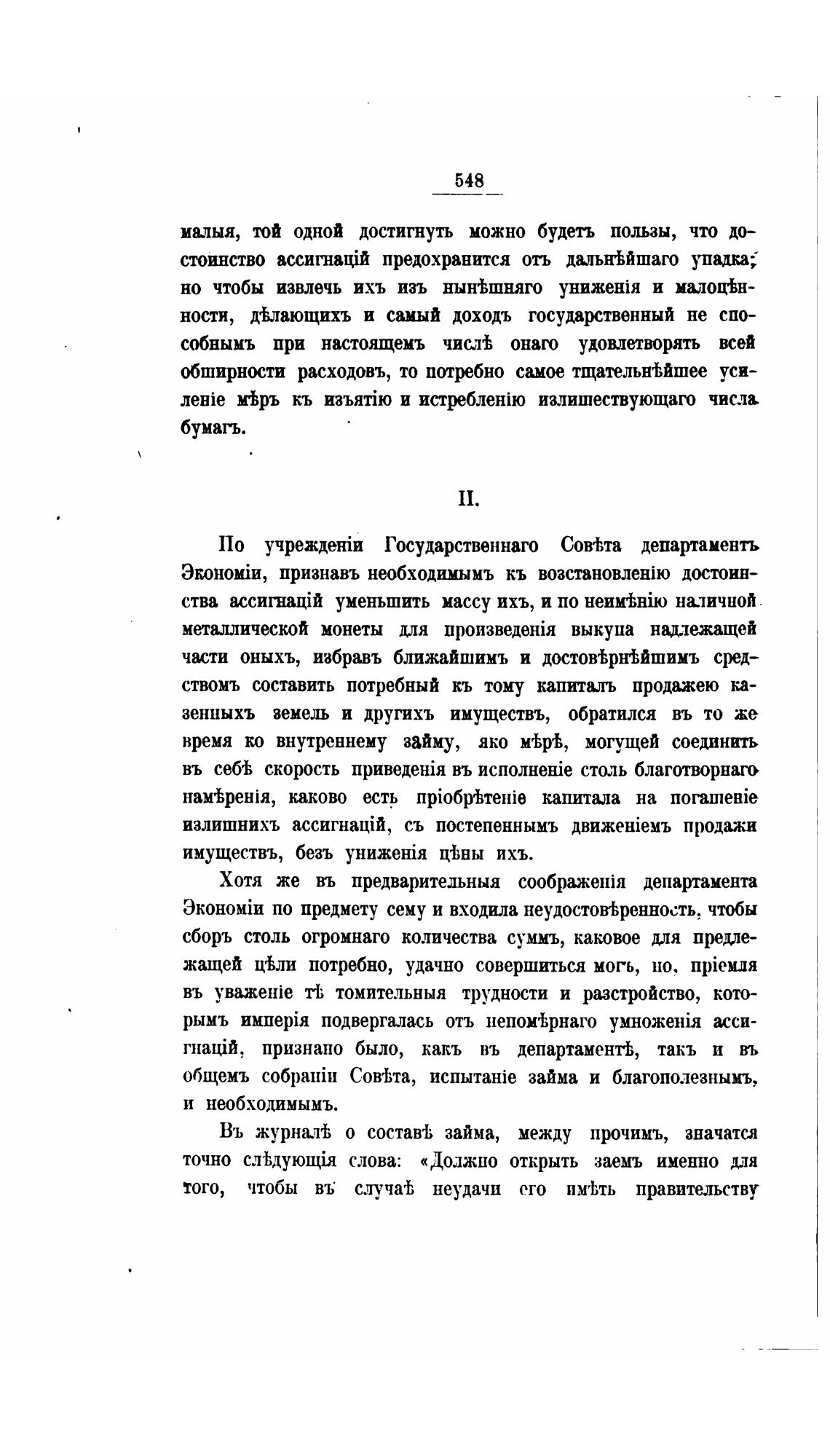 548

малыя, той одной достигнуть можно будетъ пользы, что достоинство ассигнацій предохранится отъ дальнѣйшаго упадка; но чтобы извлечь ихъ изъ нынѣшняго униженія и малоцѣнности, дѣлающихъ и самый доходъ государственный не способнымъ при настоящемъ числѣ онаго удовлетворять всей обширности расходовъ, то потребно самое тщательнѣйшее усиленіе мѣръ къ изъятію и истребленію излишествующаго числа бумагъ.

II.

По учрежденіи Государственнаго Совѣта департаментъ Экономіи, признавъ необходимымъ къ возстановленію достоинства ассигнацій уменьшить массу ихъ, и по неимѣнію наличной металлической монеты для произведенія выкупа надлежащей части оныхъ, избравъ ближайшимъ и достовѣрнѣйшимъ средствомъ составить потребный къ тому капиталъ продажею казенныхъ земель и другихъ имуществъ, обратился въ то же время ко внутреннему займу, яко мѣрѣ, могущей соединить въ себѣ скорость приведенія въ исполненіе столь благотворнаго намѣренія, каково есть пріобрѣтеніе капитала на погашеніе излишнихъ ассигнацій, съ постепеннымъ движеніемъ продажи имуществъ, безъ униженія цѣны ихъ.

Хотя же въ предварительныя соображенія департамента Экономіи по предмету сему и входила неудостовѣренность, чтобы сборъ столь огромнаго количества суммъ, каковое для предлежащей цѣли потребно, удачно совершиться могъ, но, пріемля въ уваженіе тѣ томительныя трудности и разстройство, которымъ имперія подвергалась отъ непомѣрнаго умноженія ассигнацій, признано было, какъ въ департаментѣ, такъ и въ общемъ собраніи Совѣта, испытаніе займа и благополезнымъ, и необходимымъ.

Въ журналѣ о составѣ займа, между прочимъ, значатся точно слѣдующія слова: «Должно открыть заемъ именно для того, чтобы въ случаѣ неудачи его имѣть правительству